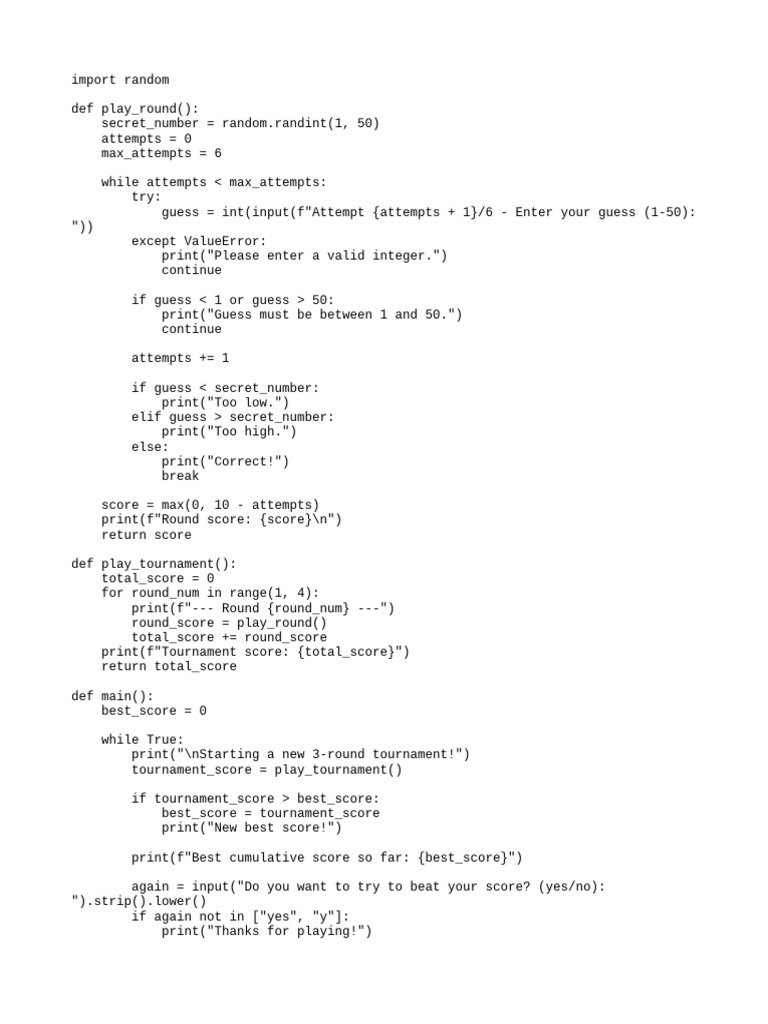 import random

def play_round():
    secret_number = random.randint(1, 50)
    attempts = 0
    max_attempts = 6

    while attempts < max_attempts:
        try:
            guess = int(input(f"Attempt {attempts + 1}/6 - Enter your guess (1-50): "))
        except ValueError:
            print("Please enter a valid integer.")
            continue

        if guess < 1 or guess > 50:
            print("Guess must be between 1 and 50.")
            continue

        attempts += 1

        if guess < secret_number:
            print("Too low.")
        elif guess > secret_number:
            print("Too high.")
        else:
            print("Correct!")
            break

    score = max(0, 10 - attempts)
    print(f"Round score: {score}\n")
    return score

def play_tournament():
    total_score = 0
    for round_num in range(1, 4):
        print(f"--- Round {round_num} ---")
        round_score = play_round()
        total_score += round_score
    print(f"Tournament score: {total_score}")
    return total_score

def main():
    best_score = 0

    while True:
        print("\nStarting a new 3-round tournament!")
        tournament_score = play_tournament()

        if tournament_score > best_score:
            best_score = tournament_score
            print("New best score!")

        print(f"Best cumulative score so far: {best_score}")

        again = input("Do you want to try to beat your score? (yes/no): ").strip().lower()
        if again not in ["yes", "y"]:
            print("Thanks for playing!")